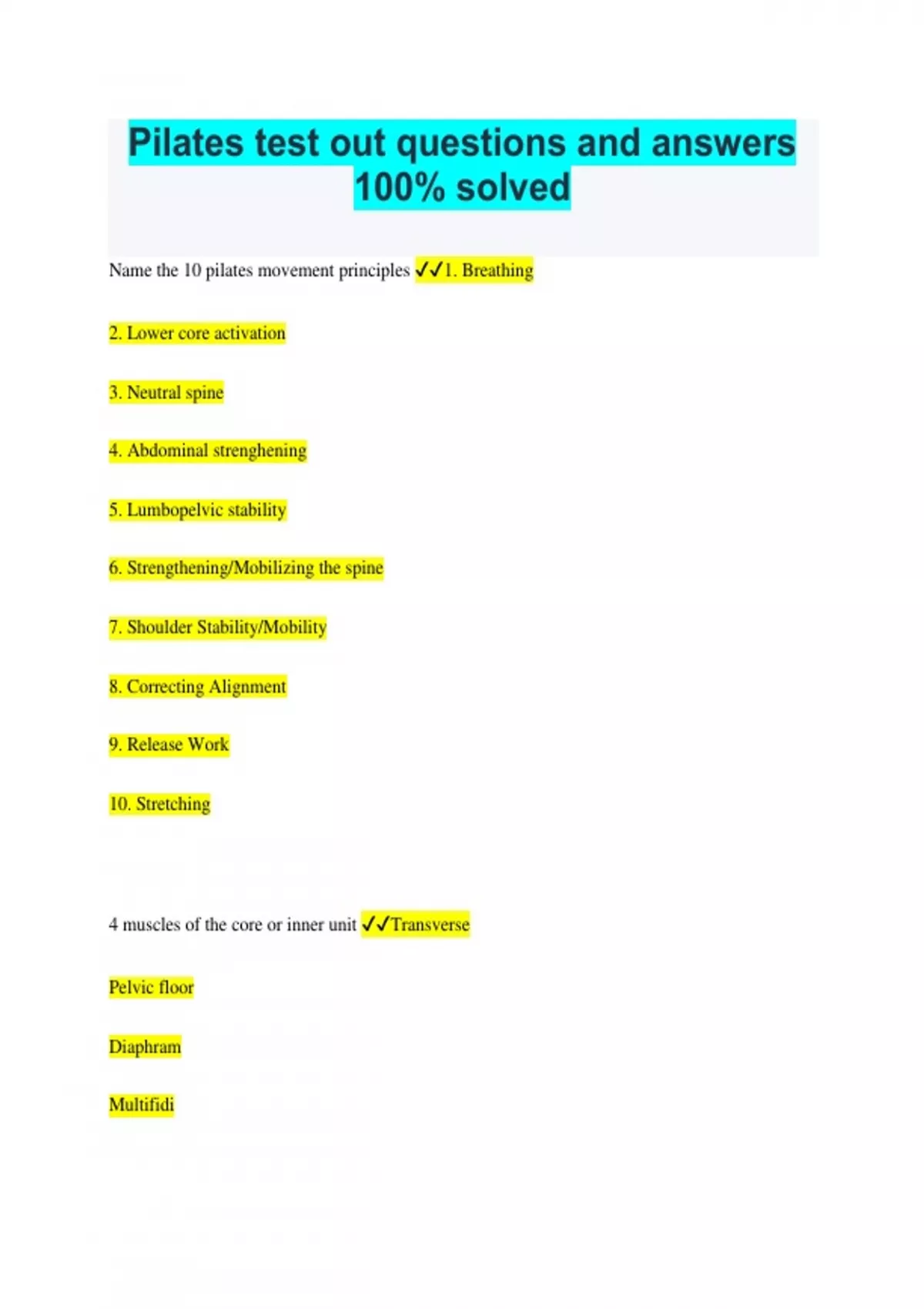 Pilates test out questions and answers 100% solved

Name the 10 pilates movement principles ✓✓1. Breathing

2. Lower core activation

3. Neutral spine

4. Abdominal strenghening

5. Lumbopelvic stability

6. Strengthening/Mobilizing the spine

7. Shoulder Stability/Mobility

8. Correcting Alignment

9. Release Work

10. Stretching

4 muscles of the core or inner unit ✓✓Transverse

Pelvic floor

Diaphram

Multifidi